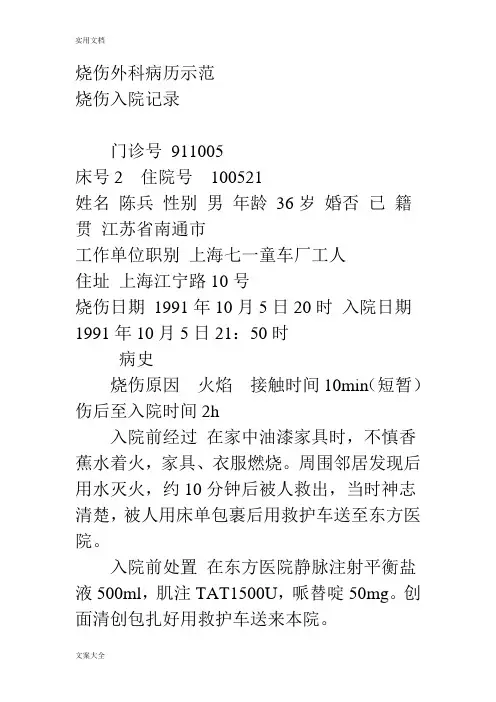 实用文档

烧伤外科病历示范
烧伤入院记录

门诊号 911005
床号 2 住院号 100521
姓名 陈兵 性别 男 年龄 36 岁 婚否 已 籍贯 江苏省南通市
工作单位职别 上海七一童车厂工人
住址 上海江宁路 10 号
烧伤日期 1991 年 10 月 5 日 20 时 入院日期 1991 年 10 月 5 日 21：50 时

病史

烧伤原因 火焰 接触时间 10min（短暂）伤后至入院时间 2h

入院前经过 在家中油漆家具时，不慎香蕉水着火，家具、衣服燃烧。周围邻居发现后用水灭火，约 10 分钟后被人救出，当时神志清楚，被人用床单包裹后用救护车送至东方医院。

入院前处置 在东方医院静脉注射平衡盐液 500ml，肌注 TAT1500U，哌替啶 50mg。创面清创包扎好用救护车送来本院。

文案大全